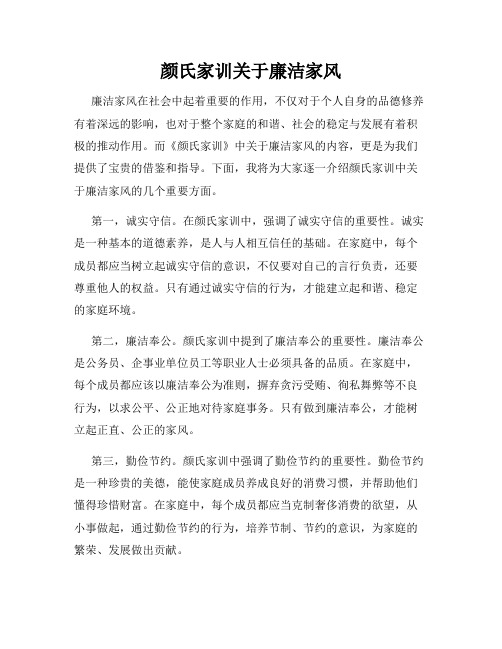 颜氏家训关于廉洁家风

廉洁家风在社会中起着重要的作用，不仅对于个人自身的品德修养有着深远的影响，也对于整个家庭的和谐、社会的稳定与发展有着积极的推动作用。而《颜氏家训》中关于廉洁家风的内容，更是为我们提供了宝贵的借鉴和指导。下面，我将为大家逐一介绍颜氏家训中关于廉洁家风的几个重要方面。

第一，诚实守信。在颜氏家训中，强调了诚实守信的重要性。诚实是一种基本的道德素养，是人与人相互信任的基础。在家庭中，每个成员都应当树立起诚实守信的意识，不仅要对自己的言行负责，还要尊重他人的权益。只有通过诚实守信的行为，才能建立起和谐、稳定的家庭环境。

第二，廉洁奉公。颜氏家训中提到了廉洁奉公的重要性。廉洁奉公是公务员、企事业单位员工等职业人士必须具备的品质。在家庭中，每个成员都应该以廉洁奉公为准则，摒弃贪污受贿、徇私舞弊等不良行为，以求公平、公正地对待家庭事务。只有做到廉洁奉公，才能树立起正直、公正的家风。

第三，勤俭节约。颜氏家训中强调了勤俭节约的重要性。勤俭节约是一种珍贵的美德，能使家庭成员养成良好的消费习惯，并帮助他们懂得珍惜财富。在家庭中，每个成员都应当克制奢侈消费的欲望，从小事做起，通过勤俭节约的行为，培养节制、节约的意识，为家庭的繁荣、发展做出贡献。